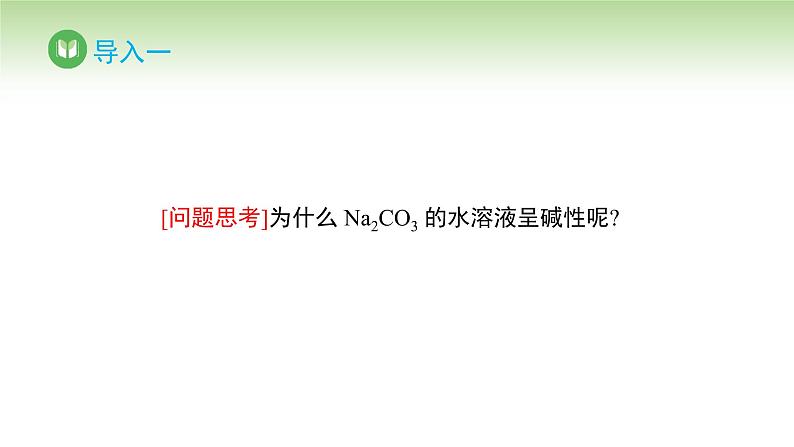 导入一

[问题思考]为什么 $Na_2CO_3$ 的水溶液呈碱性呢?